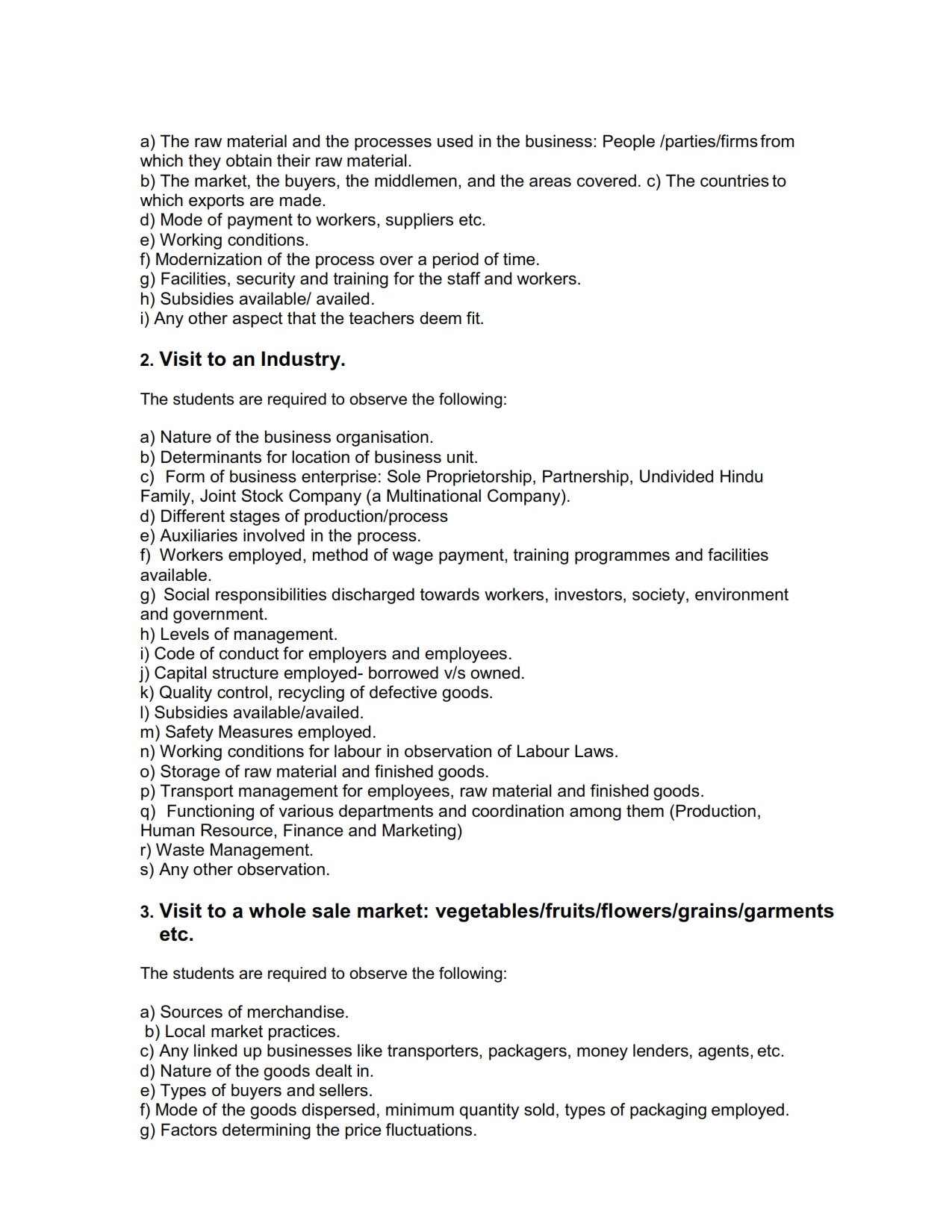 a) The raw material and the processes used in the business: People /parties/firms from which they obtain their raw material.
b) The market, the buyers, the middlemen, and the areas covered. c) The countries to which exports are made.
d) Mode of payment to workers, suppliers etc.
e) Working conditions.
f) Modernization of the process over a period of time.
g) Facilities, security and training for the staff and workers.
h) Subsidies available/ availed.
i) Any other aspect that the teachers deem fit.

2. Visit to an Industry.

The students are required to observe the following:

a) Nature of the business organisation.
b) Determinants for location of business unit.
c) Form of business enterprise: Sole Proprietorship, Partnership, Undivided Hindu Family, Joint Stock Company (a Multinational Company).
d) Different stages of production/process
e) Auxiliaries involved in the process.
f) Workers employed, method of wage payment, training programmes and facilities available.
g) Social responsibilities discharged towards workers, investors, society, environment and government.
h) Levels of management.
i) Code of conduct for employers and employees.
j) Capital structure employed- borrowed v/s owned.
k) Quality control, recycling of defective goods.
l) Subsidies available/availed.
m) Safety Measures employed.
n) Working conditions for labour in observation of Labour Laws.
o) Storage of raw material and finished goods.
p) Transport management for employees, raw material and finished goods.
q) Functioning of various departments and coordination among them (Production, Human Resource, Finance and Marketing)
r) Waste Management.
s) Any other observation.

3. Visit to a whole sale market: vegetables/fruits/flowers/grains/garments etc.

The students are required to observe the following:

a) Sources of merchandise.
b) Local market practices.
c) Any linked up businesses like transporters, packagers, money lenders, agents, etc.
d) Nature of the goods dealt in.
e) Types of buyers and sellers.
f) Mode of the goods dispersed, minimum quantity sold, types of packaging employed.
g) Factors determining the price fluctuations.